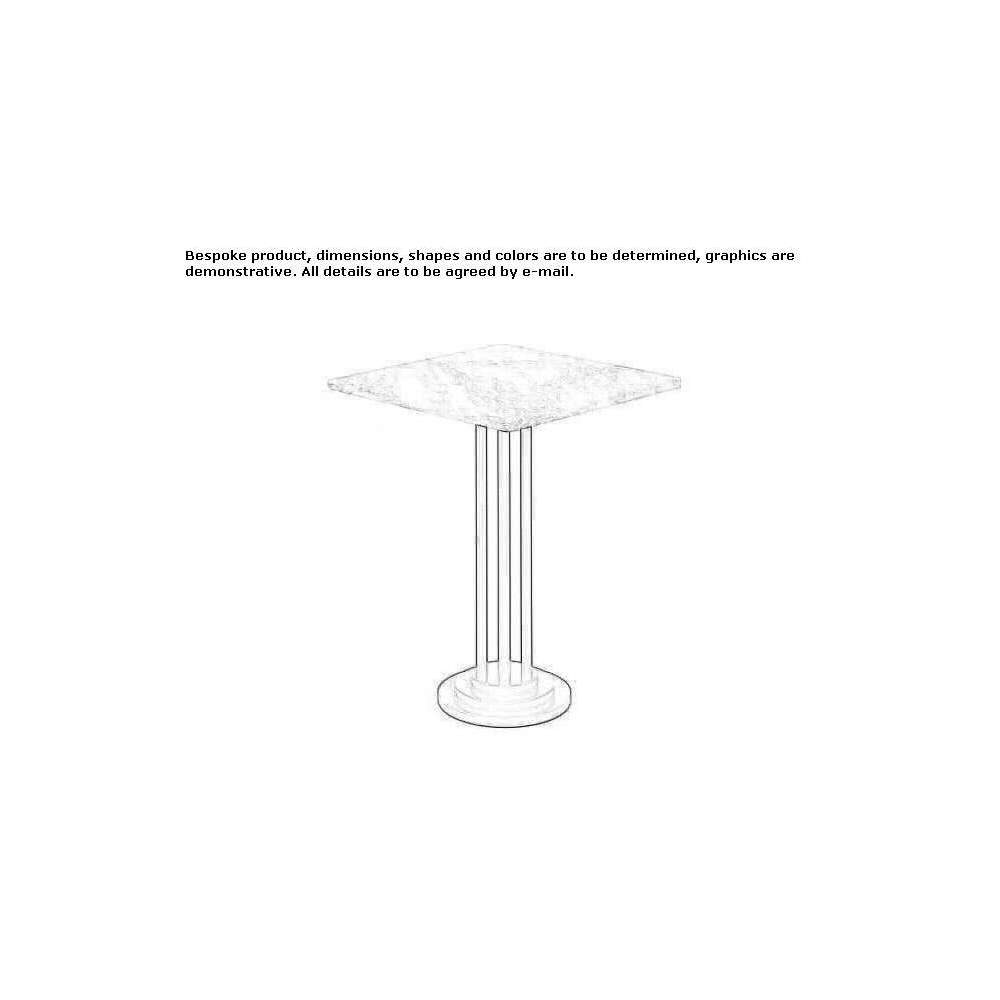 Bespoke product, dimensions, shapes and colors are to be determined, graphics are demonstrative. All details are to be agreed by e-mail.